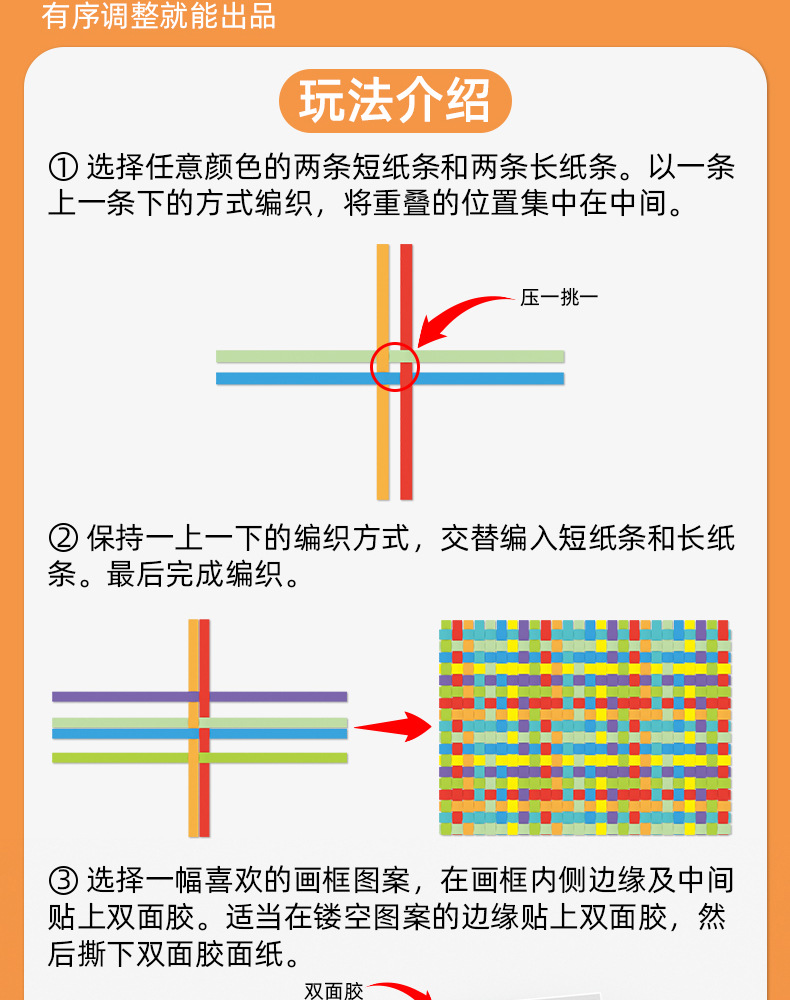 有序调整就能出品

玩法介绍

① 选择任意颜色的两条短纸条和两条长纸条。以一条上一条下的方式编织，将重叠的位置集中在中间。

压一挑一

② 保持一上一下的编织方式，交替编入短纸条和长纸条。最后完成编织。

③ 选择一幅喜欢的画框图案，在画框内侧边缘及中间贴上双面胶。适当在镂空图案的边缘贴上双面胶，然后撕下双面胶面纸。

双面胶